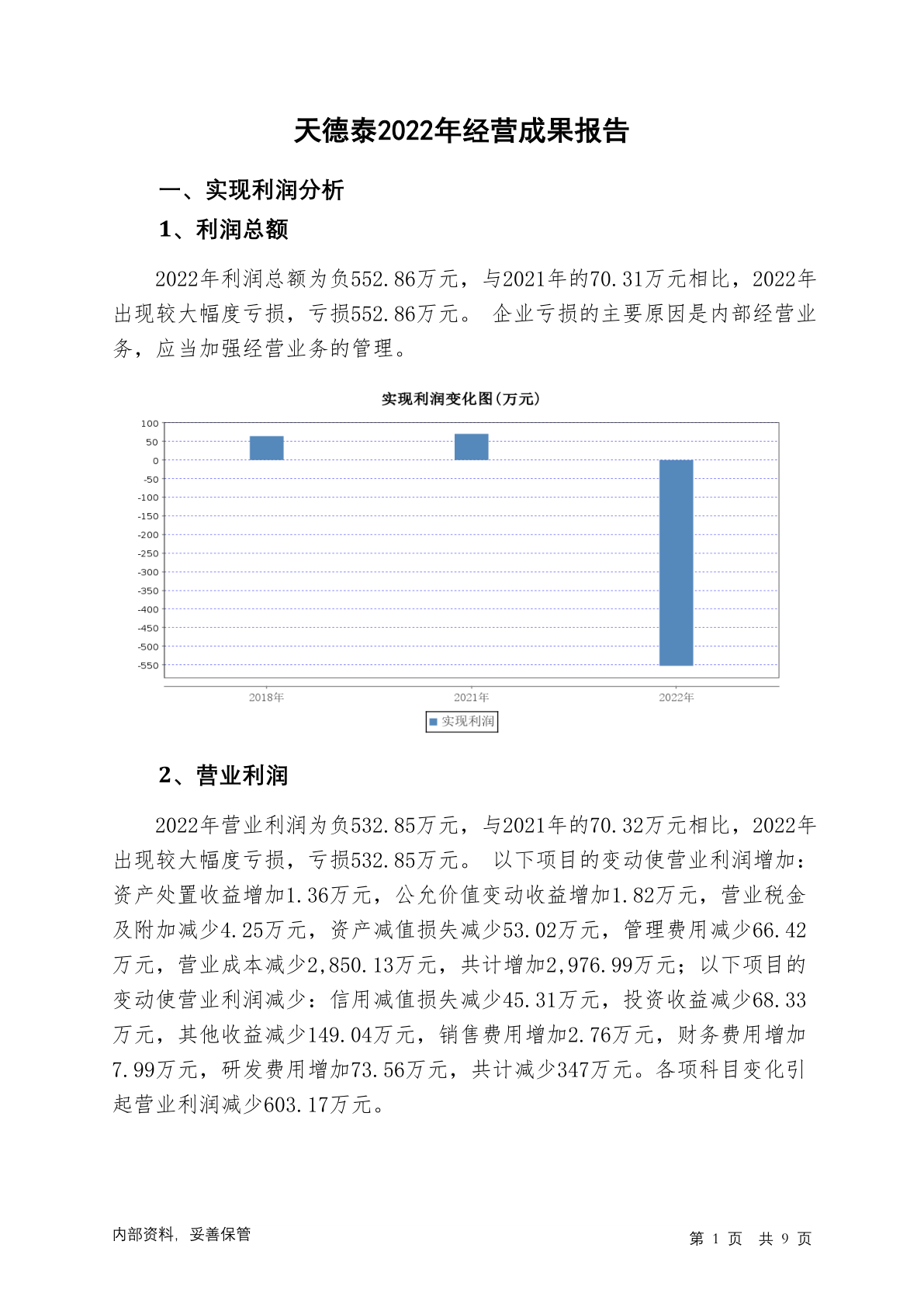 天德泰2022年经营成果报告

一、实现利润分析

1、利润总额

2022年利润总额为负552.86万元，与2021年的70.31万元相比，2022年出现较大幅度亏损，亏损552.86万元。 企业亏损的主要原因是内部经营业务，应当加强经营业务的管理。

实现利润变化图(万元)

100
50
0
-50
-100
-150
-200
-250
-300
-350
-400
-450
-500
-550

2018年 2021年 2022年

实现利润

2、营业利润

2022年营业利润为负532.85万元，与2021年的70.32万元相比，2022年出现较大幅度亏损，亏损532.85万元。 以下项目的变动使营业利润增加：资产处置收益增加1.36万元，公允价值变动收益增加1.82万元，营业税金及附加减少4.25万元，资产减值损失减少53.02万元，管理费用减少66.42万元，营业成本减少2,850.13万元，共计增加2,976.99万元；以下项目的变动使营业利润减少：信用减值损失减少45.31万元，投资收益减少68.33万元，其他收益减少149.04万元，销售费用增加2.76万元，财务费用增加7.99万元，研发费用增加73.56万元，共计减少347万元。各项科目变化引起营业利润减少603.17万元。

内部资料，妥善保管

第 1 页 共 9 页